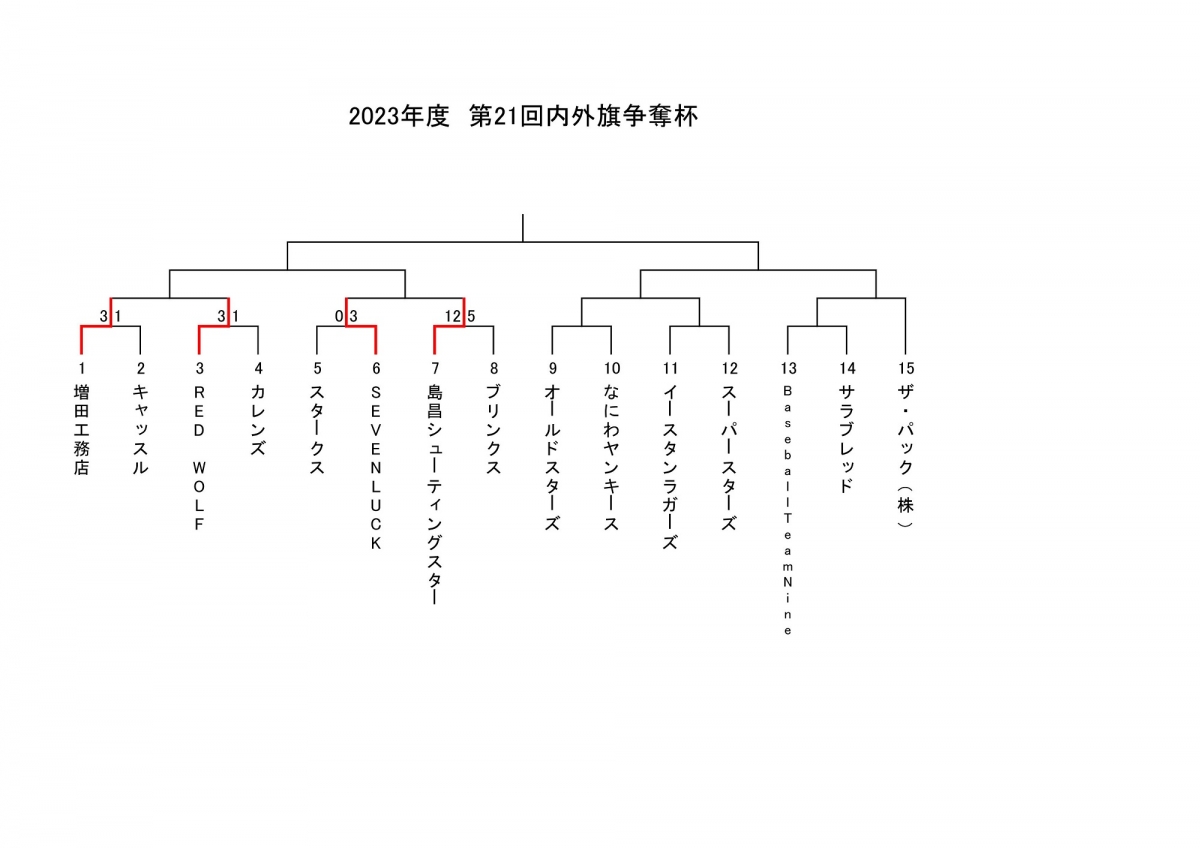 2023年度 第21回内外旗争奪杯

3 1
3 1
0 3
12 5

1
増田工務店

2
キャッスル

3
RED WOLF

4
カレンズ

5
スタークス

6
SEVENLUCK

7
島昌シューティングスター

8
ブリンクス

9
オールドスターズ

10
なにわヤンキース

11
イースタンラガーズ

12
スーパースターズ

13
BaseballTeamNine

14
サラブレッド

15
ザ・パック（株）